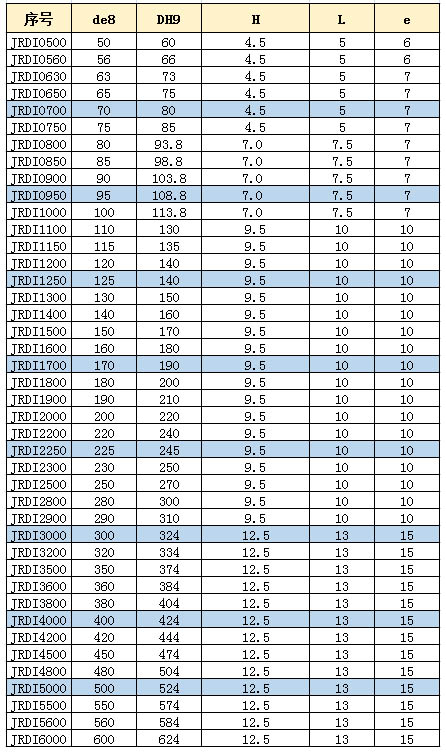 | 序号 | de8 | DH9 | H | L | e |
|---|---|---|---|---|---|
| JRDI0500 | 50 | 60 | 4.5 | 5 | 6 |
| JRDI0560 | 56 | 66 | 4.5 | 5 | 6 |
| JRDI0630 | 63 | 73 | 4.5 | 5 | 7 |
| JRDI0650 | 65 | 75 | 4.5 | 5 | 7 |
| JRDI0700 | 70 | 80 | 4.5 | 5 | 7 |
| JRDI0750 | 75 | 85 | 4.5 | 5 | 7 |
| JRDI0800 | 80 | 93.8 | 7.0 | 7.5 | 7 |
| JRDI0850 | 85 | 98.8 | 7.0 | 7.5 | 7 |
| JRDI0900 | 90 | 103.8 | 7.0 | 7.5 | 7 |
| JRDI0950 | 95 | 108.8 | 7.0 | 7.5 | 7 |
| JRDI1000 | 100 | 113.8 | 7.0 | 7.5 | 7 |
| JRDI1100 | 110 | 130 | 9.5 | 10 | 10 |
| JRDI1150 | 115 | 135 | 9.5 | 10 | 10 |
| JRDI1200 | 120 | 140 | 9.5 | 10 | 10 |
| JRDI1250 | 125 | 140 | 9.5 | 10 | 10 |
| JRDI1300 | 130 | 150 | 9.5 | 10 | 10 |
| JRDI1400 | 140 | 160 | 9.5 | 10 | 10 |
| JRDI1500 | 150 | 170 | 9.5 | 10 | 10 |
| JRDI1600 | 160 | 180 | 9.5 | 10 | 10 |
| JRDI1700 | 170 | 190 | 9.5 | 10 | 10 |
| JRDI1800 | 180 | 200 | 9.5 | 10 | 10 |
| JRDI1900 | 190 | 210 | 9.5 | 10 | 10 |
| JRDI2000 | 200 | 220 | 9.5 | 10 | 10 |
| JRDI2200 | 220 | 240 | 9.5 | 10 | 10 |
| JRDI2250 | 225 | 245 | 9.5 | 10 | 10 |
| JRDI2300 | 230 | 250 | 9.5 | 10 | 10 |
| JRDI2500 | 250 | 270 | 9.5 | 10 | 10 |
| JRDI2800 | 280 | 300 | 9.5 | 10 | 10 |
| JRDI2900 | 290 | 310 | 9.5 | 10 | 10 |
| JRDI3000 | 300 | 324 | 12.5 | 13 | 15 |
| JRDI3200 | 320 | 334 | 12.5 | 13 | 15 |
| JRDI3500 | 350 | 374 | 12.5 | 13 | 15 |
| JRDI3600 | 360 | 384 | 12.5 | 13 | 15 |
| JRDI3800 | 380 | 404 | 12.5 | 13 | 15 |
| JRDI4000 | 400 | 424 | 12.5 | 13 | 15 |
| JRDI4200 | 420 | 444 | 12.5 | 13 | 15 |
| JRDI4500 | 450 | 474 | 12.5 | 13 | 15 |
| JRDI4800 | 480 | 504 | 12.5 | 13 | 15 |
| JRDI5000 | 500 | 524 | 12.5 | 13 | 15 |
| JRDI5500 | 550 | 574 | 12.5 | 13 | 15 |
| JRDI5600 | 560 | 584 | 12.5 | 13 | 15 |
| JRDI6000 | 600 | 624 | 12.5 | 13 | 15 |